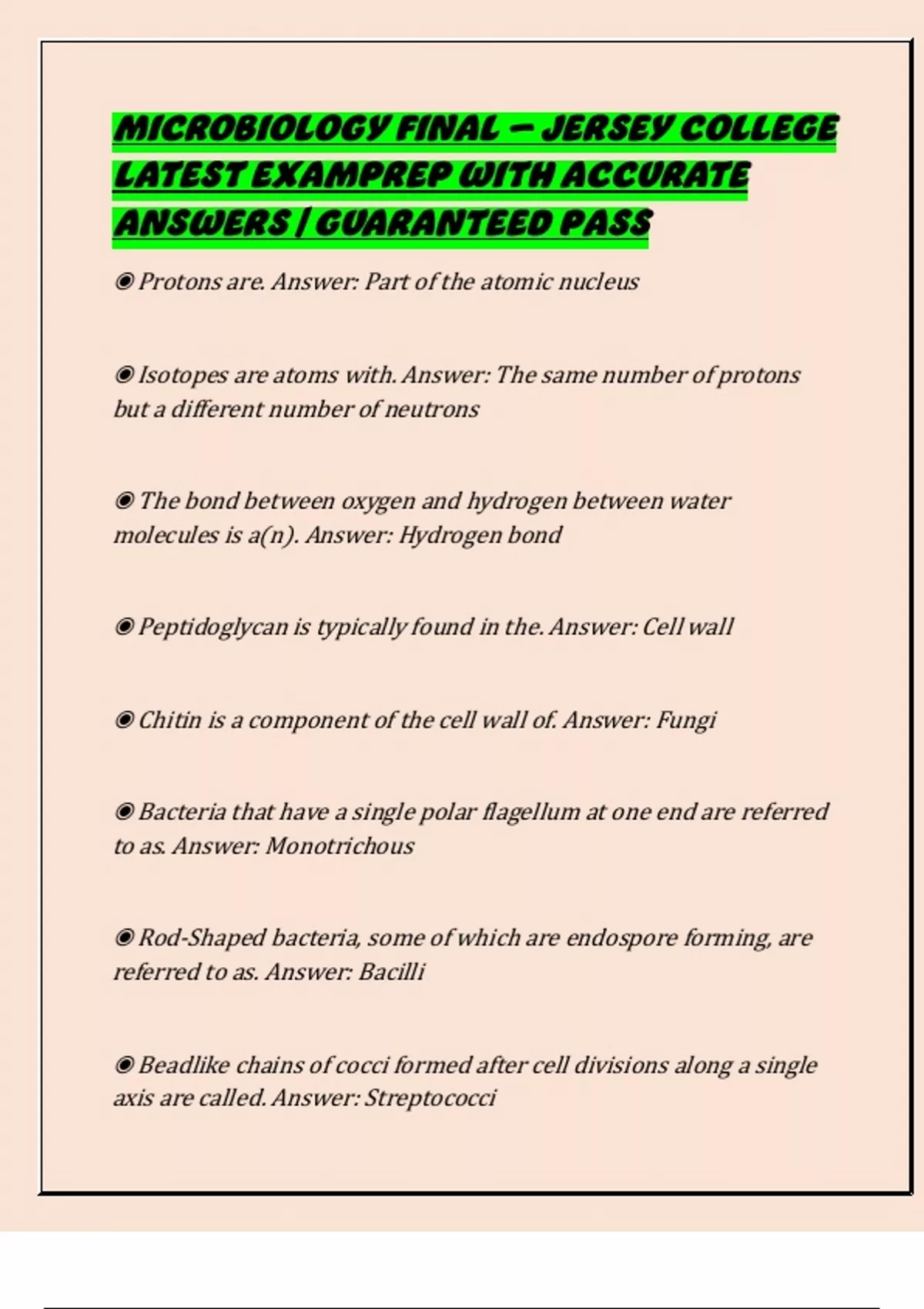 MICROBIOLOGY FINAL – JERSEY COLLEGE LATEST EXAMPREP WITH ACCURATE ANSWERS | GUARANTEED PASS

◉ Protons are. Answer: Part of the atomic nucleus

◉ Isotopes are atoms with. Answer: The same number of protons but a different number of neutrons

◉ The bond between oxygen and hydrogen between water molecules is a(n). Answer: Hydrogen bond

◉ Peptidoglycan is typically found in the. Answer: Cell wall

◉ Chitin is a component of the cell wall of. Answer: Fungi

◉ Bacteria that have a single polar flagellum at one end are referred to as. Answer: Monotrichous

◉ Rod-Shaped bacteria, some of which are endospore forming, are referred to as. Answer: Bacilli

◉ Beadlike chains of cocci formed after cell divisions along a single axis are called. Answer: Streptococci